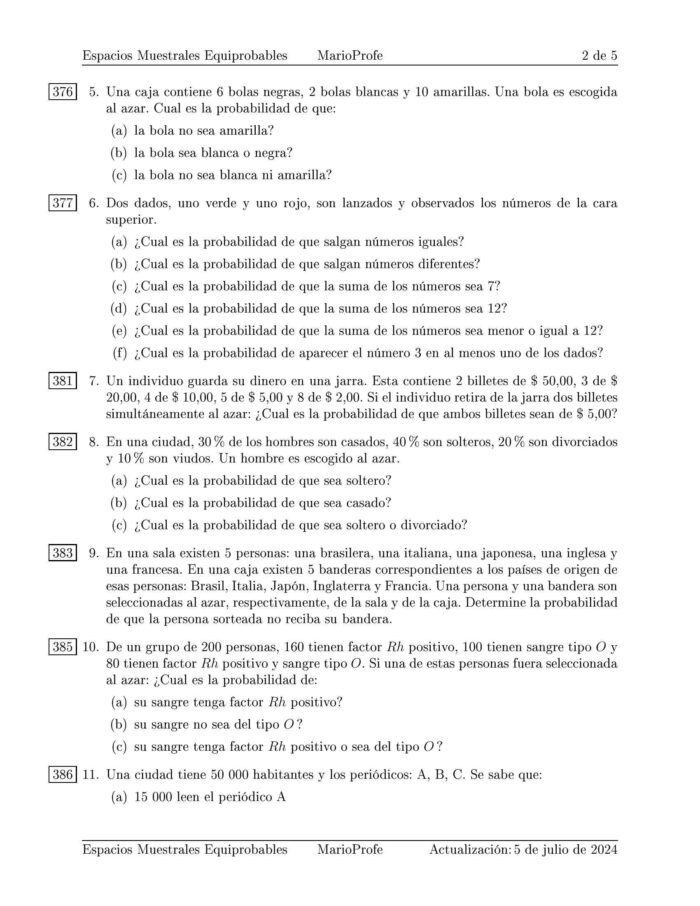 Espacios Muestrales Equiprobables MarioProfe 2 de 5

376 5. Una caja contiene 6 bolas negras, 2 bolas blancas y 10 amarillas. Una bola es escogida al azar. Cual es la probabilidad de que:

(a) la bola no sea amarilla?

(b) la bola sea blanca o negra?

(c) la bola no sea blanca ni amarilla?

377 6. Dos dados, uno verde y uno rojo, son lanzados y observados los números de la cara superior.

(a) ¿Cual es la probabilidad de que salgan números iguales?

(b) ¿Cual es la probabilidad de que salgan números diferentes?

(c) ¿Cual es la probabilidad de que la suma de los números sea 7?

(d) ¿Cual es la probabilidad de que la suma de los números sea 12?

(e) ¿Cual es la probabilidad de que la suma de los números sea menor o igual a 12?

(f) ¿Cual es la probabilidad de aparecer el número 3 en al menos uno de los dados?

381 7. Un individuo guarda su dinero en una jarra. Esta contiene 2 billetes de \$ 50,00, 3 de \$ 20,00, 4 de \$ 10,00, 5 de \$ 5,00 y 8 de \$ 2,00. Si el individuo retira de la jarra dos billetes simultáneamente al azar: ¿Cual es la probabilidad de que ambos billetes sean de \$ 5,00?

382 8. En una ciudad, 30 % de los hombres son casados, 40 % son solteros, 20 % son divorciados y 10 % son viudos. Un hombre es escogido al azar.

(a) ¿Cual es la probabilidad de que sea soltero?

(b) ¿Cual es la probabilidad de que sea casado?

(c) ¿Cual es la probabilidad de que sea soltero o divorciado?

383 9. En una sala existen 5 personas: una brasilera, una italiana, una japonesa, una inglesa y una francesa. En una caja existen 5 banderas correspondientes a los países de origen de esas personas: Brasil, Italia, Japón, Inglaterra y Francia. Una persona y una bandera son seleccionadas al azar, respectivamente, de la sala y de la caja. Determine la probabilidad de que la persona sorteada no reciba su bandera.

385 10. De un grupo de 200 personas, 160 tienen factor $Rh$ positivo, 100 tienen sangre tipo $O$ y 80 tienen factor $Rh$ positivo y sangre tipo $O$. Si una de estas personas fuera seleccionada al azar: ¿Cual es la probabilidad de:

(a) su sangre tenga factor $Rh$ positivo?

(b) su sangre no sea del tipo $O$?

(c) su sangre tenga factor $Rh$ positivo o sea del tipo $O$?

386 11. Una ciudad tiene 50 000 habitantes y los periódicos: A, B, C. Se sabe que:

(a) 15 000 leen el periódico A

Espacios Muestrales Equiprobables MarioProfe Actualización: 5 de julio de 2024